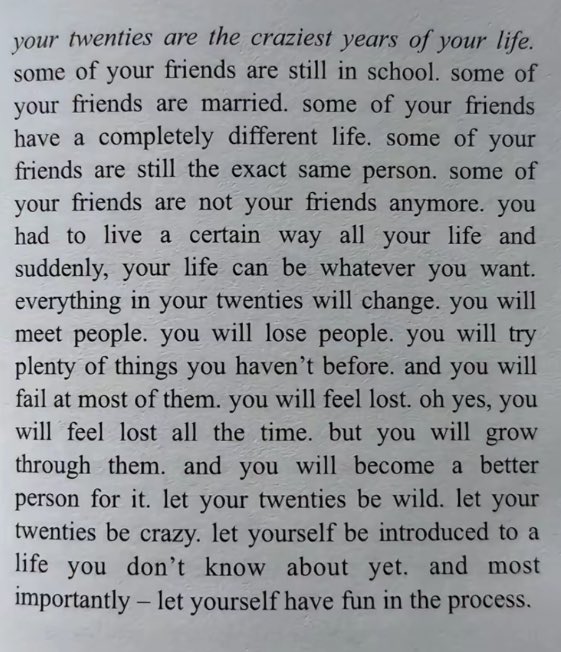 your twenties are the craziest years of your life.

some of your friends are still in school. some of your friends are married. some of your friends have a completely different life. some of your friends are still the exact same person. some of your friends are not your friends anymore. you had to live a certain way all your life and suddenly, your life can be whatever you want. everything in your twenties will change. you will meet people. you will lose people. you will try plenty of things you haven't before. and you will fail at most of them. you will feel lost. oh yes, you will feel lost all the time. but you will grow through them. and you will become a better person for it. let your twenties be wild. let your twenties be crazy. let yourself be introduced to a life you don't know about yet. and most importantly – let yourself have fun in the process.